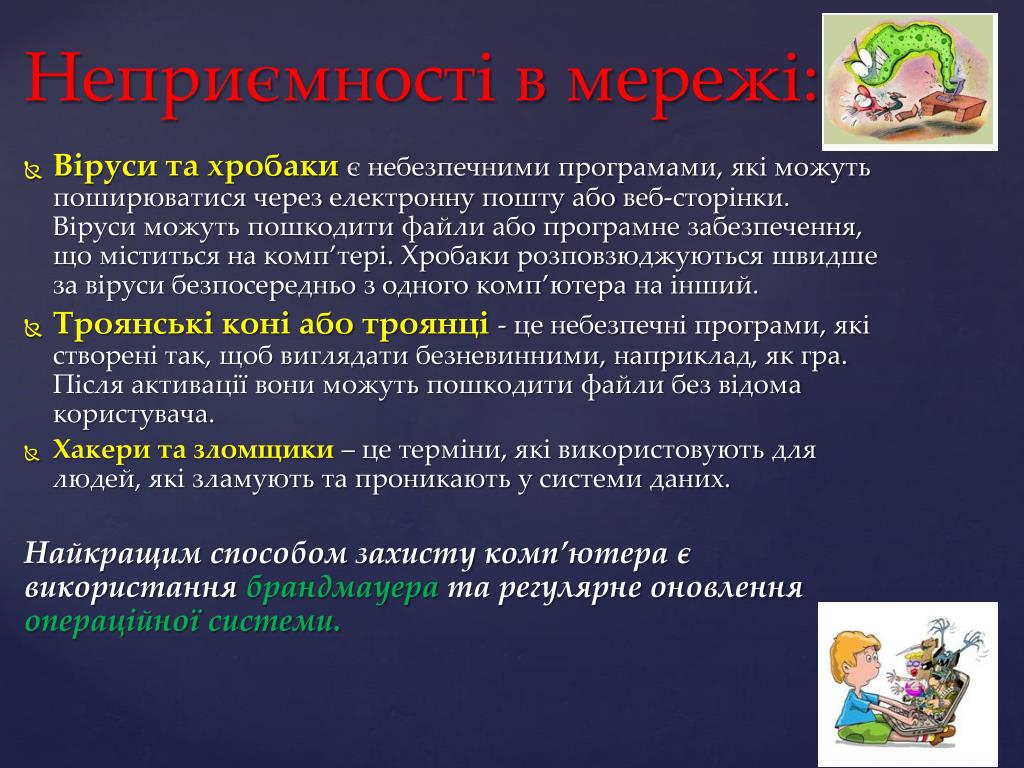 Неприємності в мережі:

Віруси та хробаки є небезпечними програмами, які можуть поширюватися через електронну пошту або веб-сторінки. Віруси можуть пошкодити файли або програмне забезпечення, що міститься на комп'тері. Хробаки розповзюджуються швидше за віруси безпосередньо з одного комп'ютера на інший.

Троянські коні або троянці - це небезпечні програми, які створені так, щоб виглядати безневинними, наприклад, як гра. Після активації вони можуть пошкодити файли без відома користувача.

Хакери та зломщики – це терміни, які використовують для людей, які зламують та проникають у системи даних.

Найкращим способом захисту комп'ютера є використання брандмауера та регулярне оновлення операційної системи.